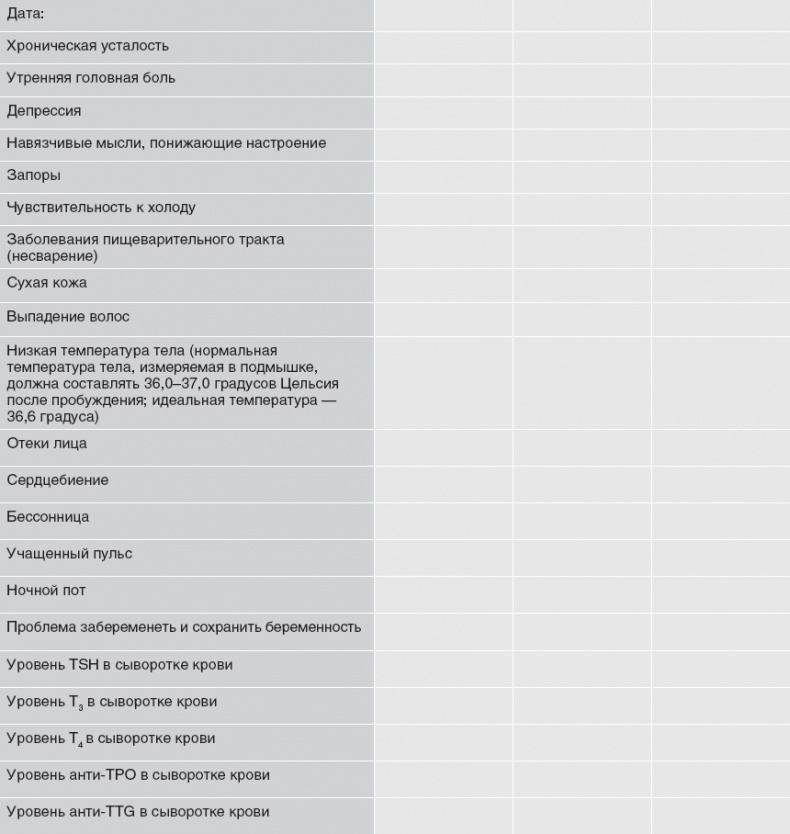 | Дата: | | | |
|---|---|---|---|
| Хроническая усталость | | | |
| Утренняя головная боль | | | |
| Депрессия | | | |
| Навязчивые мысли, понижающие настроение | | | |
| Запоры | | | |
| Чувствительность к холоду | | | |
| Заболевания пищеварительного тракта (несварение) | | | |
| Сухая кожа | | | |
| Выпадение волос | | | |
| Низкая температура тела (нормальная температура тела, измеряемая в подмышке, должна составлять 36,0–37,0 градусов Цельсия после пробуждения; идеальная температура — 36,6 градуса) | | | |
| Отеки лица | | | |
| Сердцебиение | | | |
| Бессонница | | | |
| Учащенный пульс | | | |
| Ночной пот | | | |
| Проблема забеременеть и сохранить беременность | | | |
| Уровень TSH в сыворотке крови | | | |
| Уровень $T_3$ в сыворотке крови | | | |
| Уровень $T_4$ в сыворотке крови | | | |
| Уровень анти-TPO в сыворотке крови | | | |
| Уровень анти-TTG в сыворотке крови | | | |